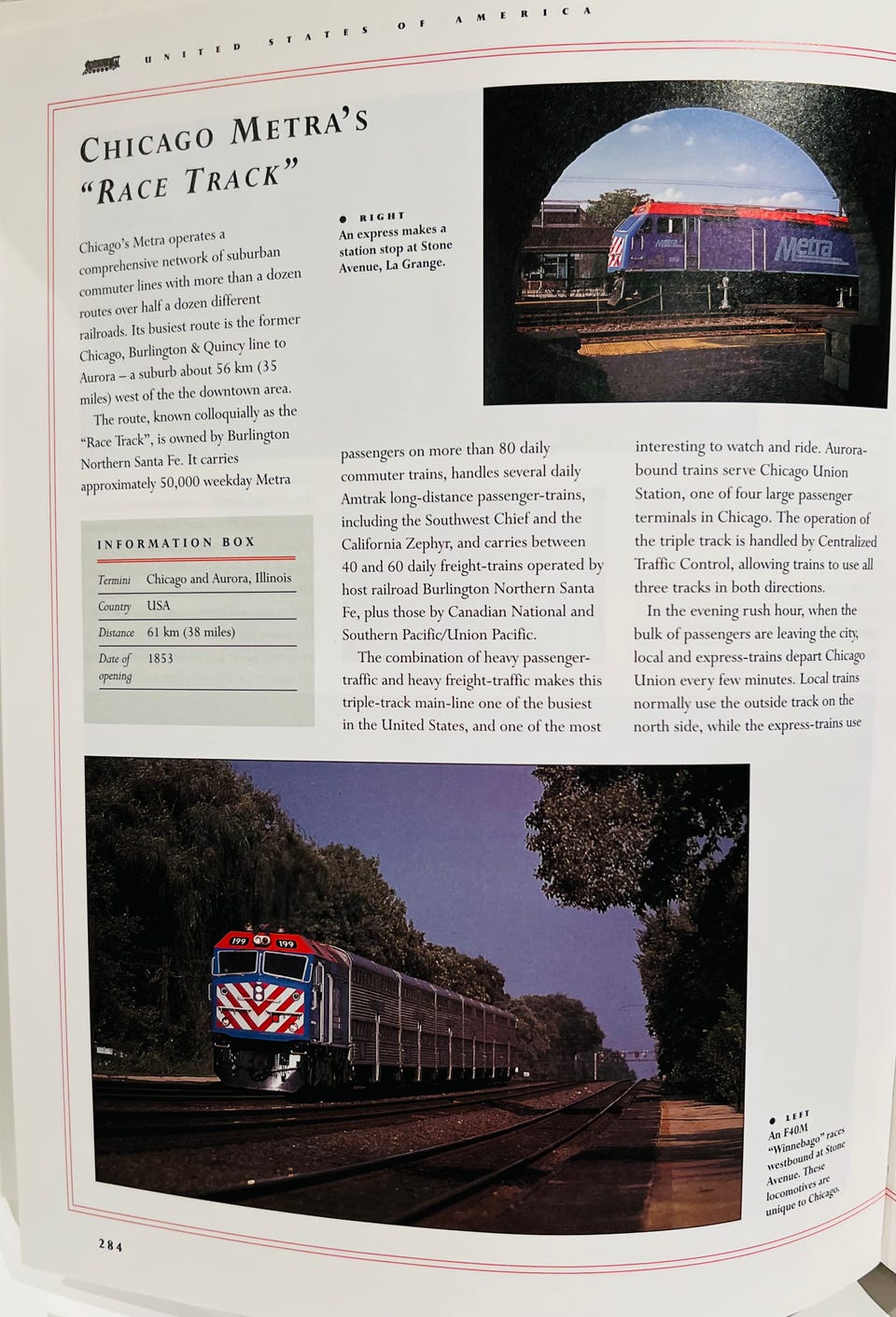 UNITED STATES OF AMERICA

CHICAGO METRA'S "RACE TRACK"

• RIGHT
An express makes a station stop at Stone Avenue, La Grange.

Chicago's Metra operates a comprehensive network of suburban commuter lines with more than a dozen routes over half a dozen different railroads. Its busiest route is the former Chicago, Burlington & Quincy line to Aurora – a suburb about 56 km (35 miles) west of the the downtown area.

The route, known colloquially as the "Race Track", is owned by Burlington Northern Santa Fe. It carries approximately 50,000 weekday Metra passengers on more than 80 daily commuter trains, handles several daily Amtrak long-distance passenger-trains, including the Southwest Chief and the California Zephyr, and carries between 40 and 60 daily freight-trains operated by host railroad Burlington Northern Santa Fe, plus those by Canadian National and Southern Pacific/Union Pacific.

The combination of heavy passenger-traffic and heavy freight-traffic makes this triple-track main-line one of the busiest in the United States, and one of the most interesting to watch and ride. Aurora-bound trains serve Chicago Union Station, one of four large passenger terminals in Chicago. The operation of the triple track is handled by Centralized Traffic Control, allowing trains to use all three tracks in both directions.

In the evening rush hour, when the bulk of passengers are leaving the city, local and express-trains depart Chicago Union every few minutes. Local trains normally use the outside track on the north side, while the express-trains use

INFORMATION BOX
Termini Chicago and Aurora, Illinois
Country USA
Distance 61 km (38 miles)
Date of opening 1853

• LEFT
An F40M "Winnebago" races westbound at Stone Avenue. These locomotives are unique to Chicago.

284